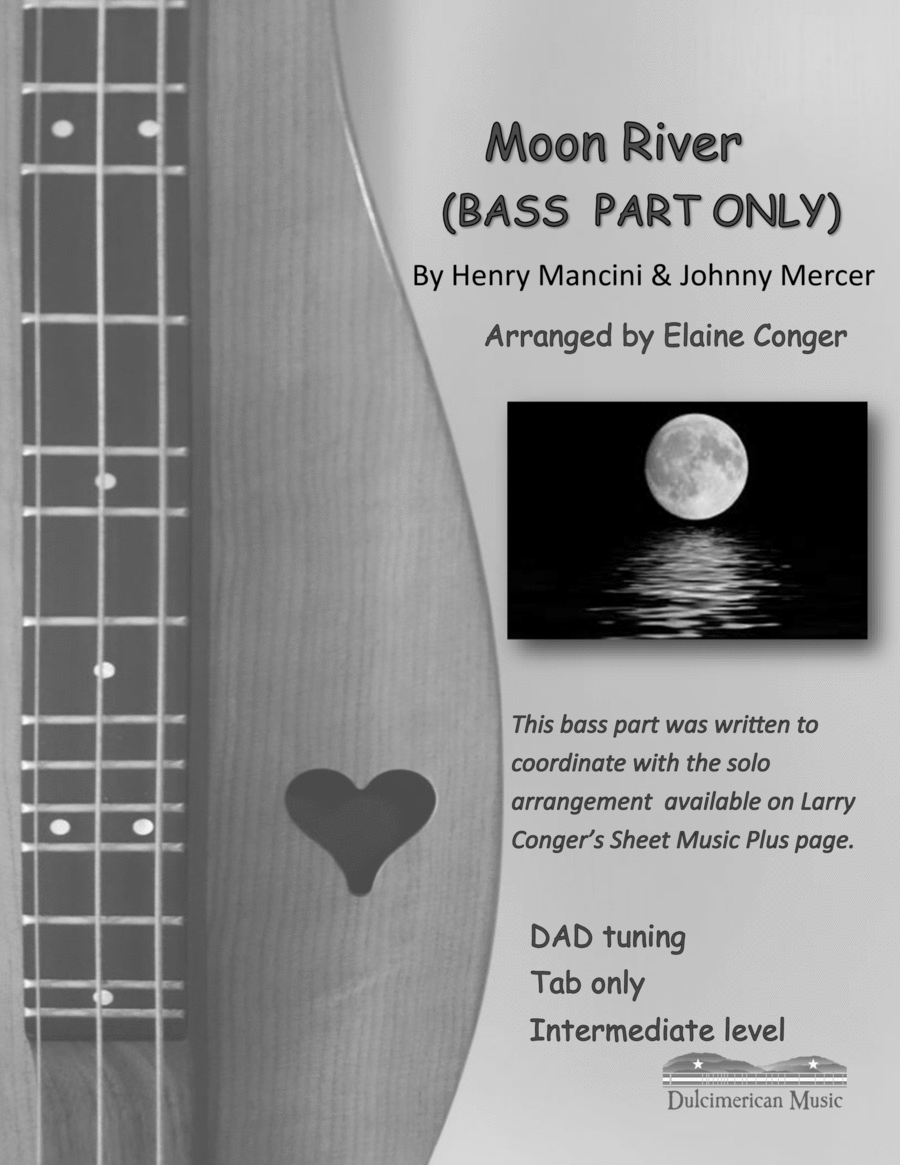 Moon River
(BASS PART ONLY)

By Henry Mancini & Johnny Mercer

Arranged by Elaine Conger

This bass part was written to coordinate with the solo arrangement available on Larry Conger's Sheet Music Plus page.

DAD tuning
Tab only
Intermediate level

Dulcimerican Music